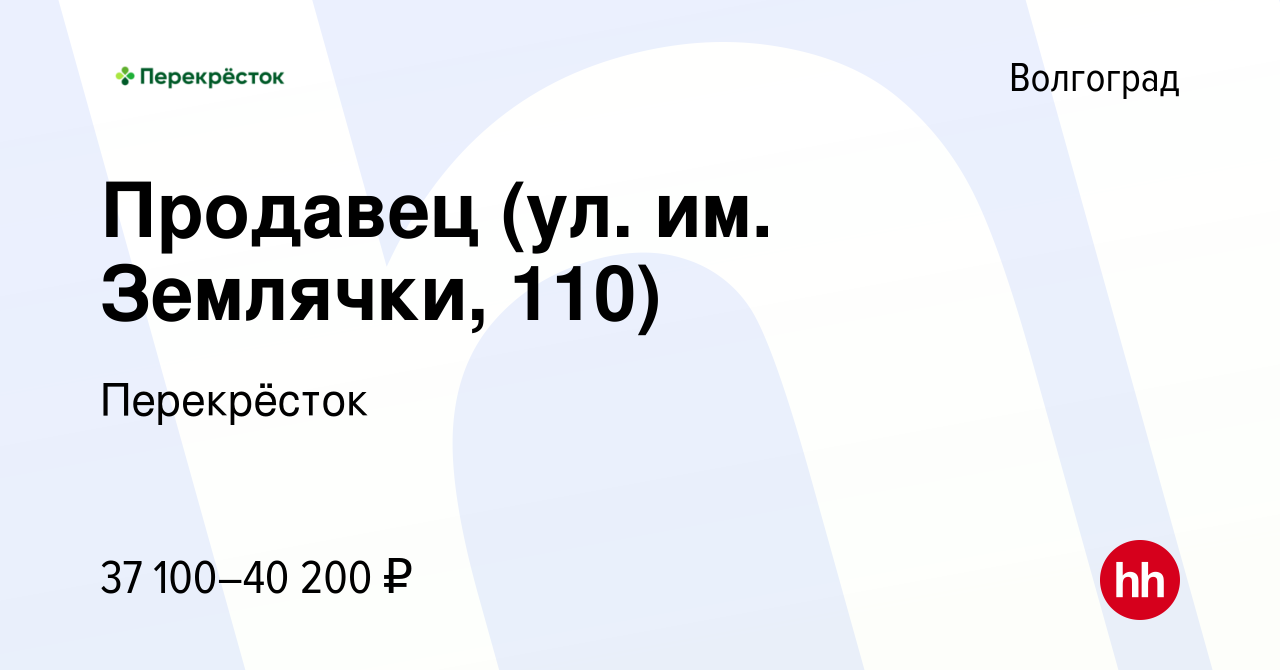 Перекрёсток

Волгоград

Продавец (ул. им. Землячки, 110)

Перекрёсток

37 100–40 200 ₽

hh